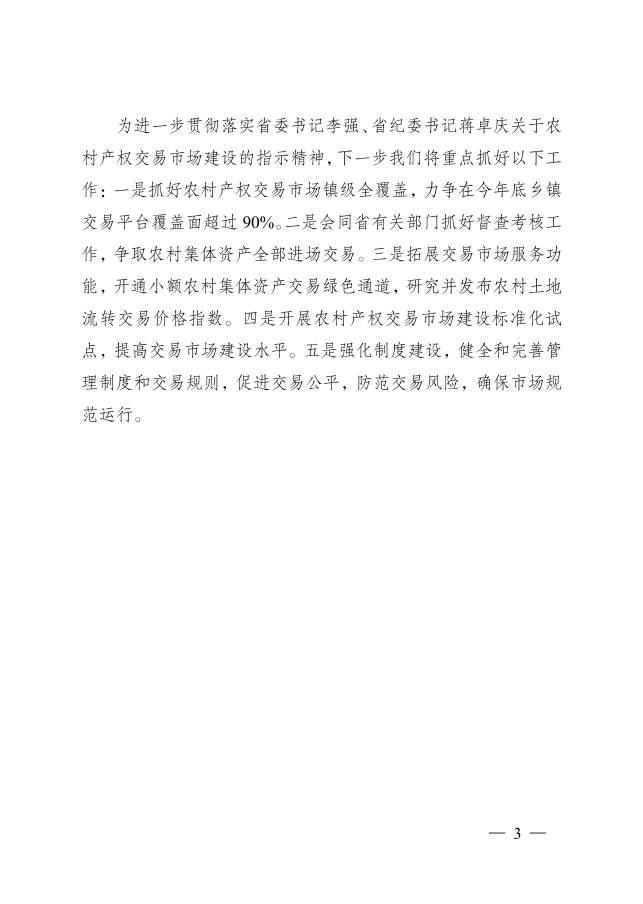 为进一步贯彻落实省委书记李强、省纪委书记蒋卓庆关于农村产权交易市场建设的指示精神，下一步我们将重点抓好以下工作：一是抓好农村产权交易市场镇级全覆盖，力争在今年底乡镇交易平台覆盖面超过90%。二是会同省有关部门抓好督查考核工作，争取农村集体资产全部进场交易。三是拓展交易市场服务功能，开通小额农村集体资产交易绿色通道，研究并发布农村土地流转交易价格指数。四是开展农村产权交易市场建设标准化试点，提高交易市场建设水平。五是强化制度建设，健全和完善管理制度和交易规则，促进交易公平，防范交易风险，确保市场规范运行。

— 3 —